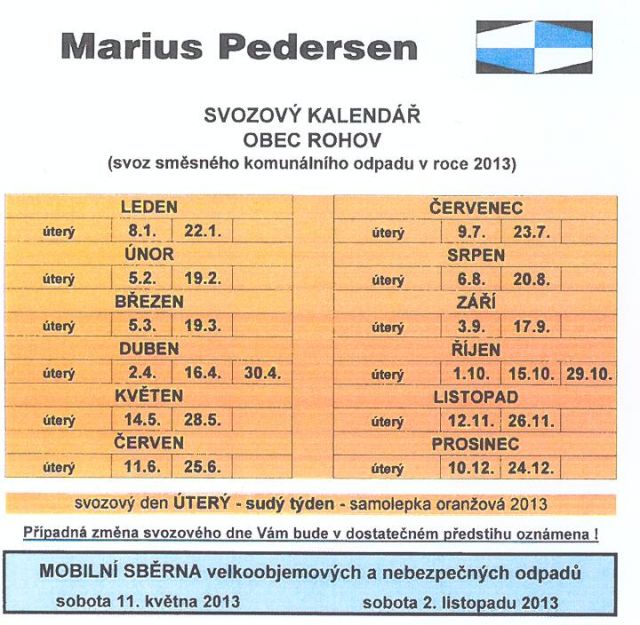 Marius Pedersen

SVOZOVÝ KALENDÁŘ
OBEC ROHOV
(svoz směsného komunálního odpadu v roce 2013)

| LEDEN | | | |
|---|---|---|---|
| úterý | 8.1. | 22.1. | |
| ÚNOR | | | |
| úterý | 5.2. | 19.2. | |
| BŘEZEN | | | |
| úterý | 5.3. | 19.3. | |
| DUBEN | | | |
| úterý | 2.4. | 16.4. | 30.4. |
| KVĚTEN | | | |
| úterý | 14.5. | 28.5. | |
| ČERVEN | | | |
| úterý | 11.6. | 25.6. | |

| ČERVENEC | | | |
|---|---|---|---|
| úterý | 9.7. | 23.7. | |
| SRPEN | | | |
| úterý | 6.8. | 20.8. | |
| ZÁŘÍ | | | |
| úterý | 3.9. | 17.9. | |
| ŘÍJEN | | | |
| úterý | 1.10. | 15.10. | 29.10. |
| LISTOPAD | | | |
| úterý | 12.11. | 26.11. | |
| PROSINEC | | | |
| úterý | 10.12. | 24.12. | |

svozový den ÚTERÝ - sudý týden - samolepka oranžová 2013

Případná změna svozového dne Vám bude v dostatečném předstihu oznámena !

MOBILNÍ SBĚRNA velkoobjemových a nebezpečných odpadů
sobota 11. května 2013 sobota 2. listopadu 2013